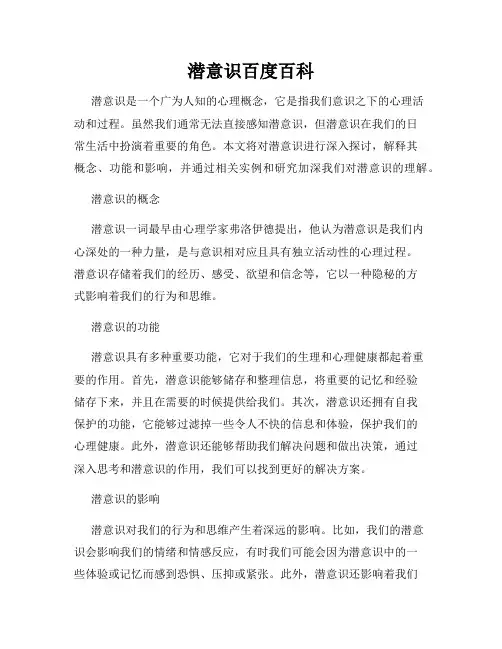 潜意识百度百科

潜意识是一个广为人知的心理概念，它是指我们意识之下的心理活动和过程。虽然我们通常无法直接感知潜意识，但潜意识在我们的日常生活中扮演着重要的角色。本文将对潜意识进行深入探讨，解释其概念、功能和影响，并通过相关实例和研究加深我们对潜意识的理解。

潜意识的概念

潜意识一词最早由心理学家弗洛伊德提出，他认为潜意识是我们内心深处的一种力量，是与意识相对应且具有独立活动性的心理过程。潜意识存储着我们的经历、感受、欲望和信念等，它以一种隐秘的方式影响着我们的行为和思维。

潜意识的功能

潜意识具有多种重要功能，它对于我们的生理和心理健康都起着重要的作用。首先，潜意识能够储存和整理信息，将重要的记忆和经验储存下来，并且在需要的时候提供给我们。其次，潜意识还拥有自我保护的功能，它能够过滤掉一些令人不快的信息和体验，保护我们的心理健康。此外，潜意识还能够帮助我们解决问题和做出决策，通过深入思考和潜意识的作用，我们可以找到更好的解决方案。

潜意识的影响

潜意识对我们的行为和思维产生着深远的影响。比如，我们的潜意识会影响我们的情绪和情感反应，有时我们可能会因为潜意识中的一些体验或记忆而感到恐惧、压抑或紧张。此外，潜意识还影响着我们